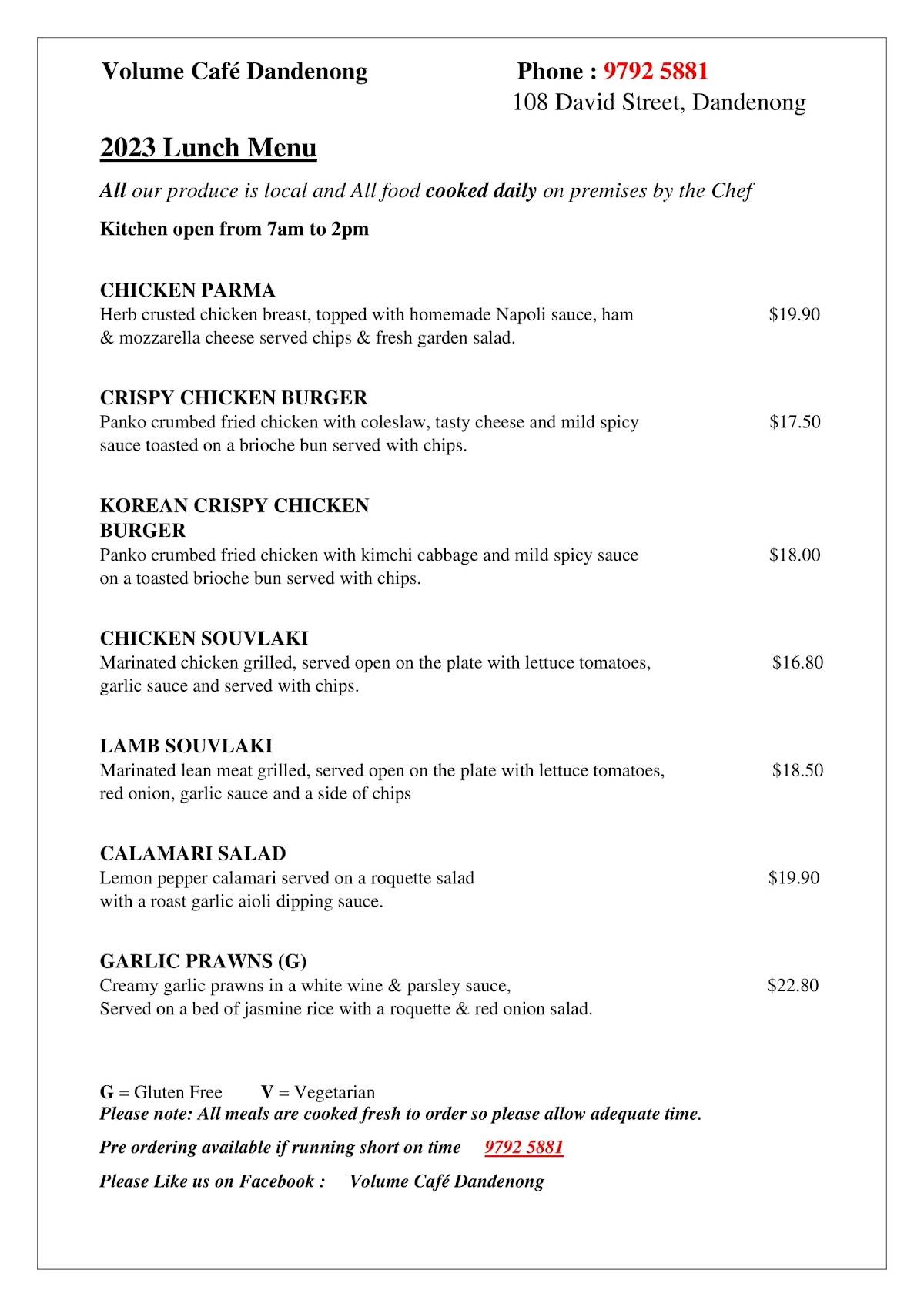 Volume Café Dandenong Phone : 9792 5881
108 David Street, Dandenong

2023 Lunch Menu

All our produce is local and All food cooked daily on premises by the Chef

Kitchen open from 7am to 2pm

CHICKEN PARMA
Herb crusted chicken breast, topped with homemade Napoli sauce, ham & mozzarella cheese served chips & fresh garden salad. $19.90

CRISPY CHICKEN BURGER
Panko crumbed fried chicken with coleslaw, tasty cheese and mild spicy sauce toasted on a brioche bun served with chips. $17.50

KOREAN CRISPY CHICKEN
BURGER
Panko crumbed fried chicken with kimchi cabbage and mild spicy sauce on a toasted brioche bun served with chips. $18.00

CHICKEN SOUVLAKI
Marinated chicken grilled, served open on the plate with lettuce tomatoes, garlic sauce and served with chips. $16.80

LAMB SOUVLAKI
Marinated lean meat grilled, served open on the plate with lettuce tomatoes, red onion, garlic sauce and a side of chips $18.50

CALAMARI SALAD
Lemon pepper calamari served on a roquette salad with a roast garlic aioli dipping sauce. $19.90

GARLIC PRAWNS (G)
Creamy garlic prawns in a white wine & parsley sauce, Served on a bed of jasmine rice with a roquette & red onion salad. $22.80

G = Gluten Free V = Vegetarian
Please note: All meals are cooked fresh to order so please allow adequate time.

Pre ordering available if running short on time 9792 5881

Please Like us on Facebook : Volume Café Dandenong